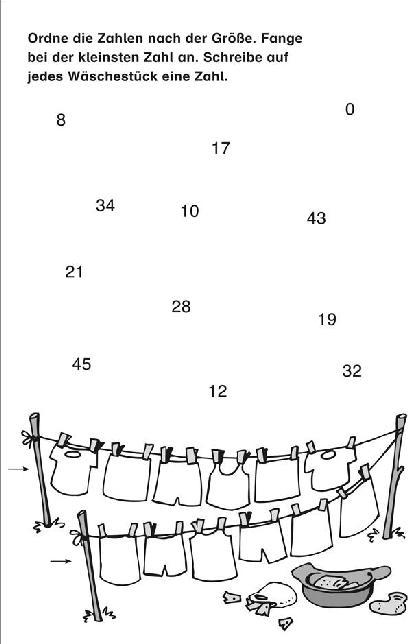 Ordne die Zahlen nach der Größe. Fange bei der kleinsten Zahl an. Schreibe auf jedes Wäschestück eine Zahl.

8

0

17

34

10

43

21

28

19

45

32

12